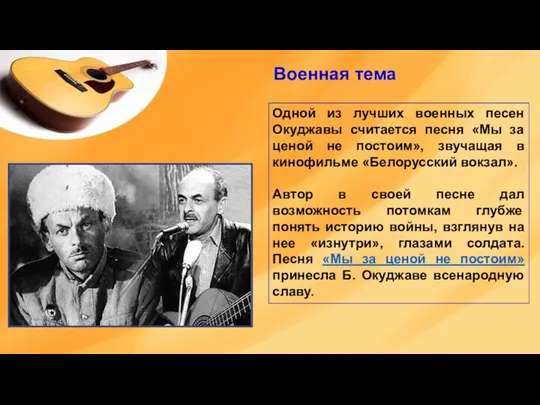 Военная тема

Одной из лучших военных песен Окуджавы считается песня «Мы за ценой не постоим», звучащая в кинофильме «Белорусский вокзал».

Автор в своей песне дал возможность потомкам глубже понять историю войны, взглянув на нее «изнутри», глазами солдата. Песня «Мы за ценой не постоим» принесла Б. Окуджаве всенародную славу.